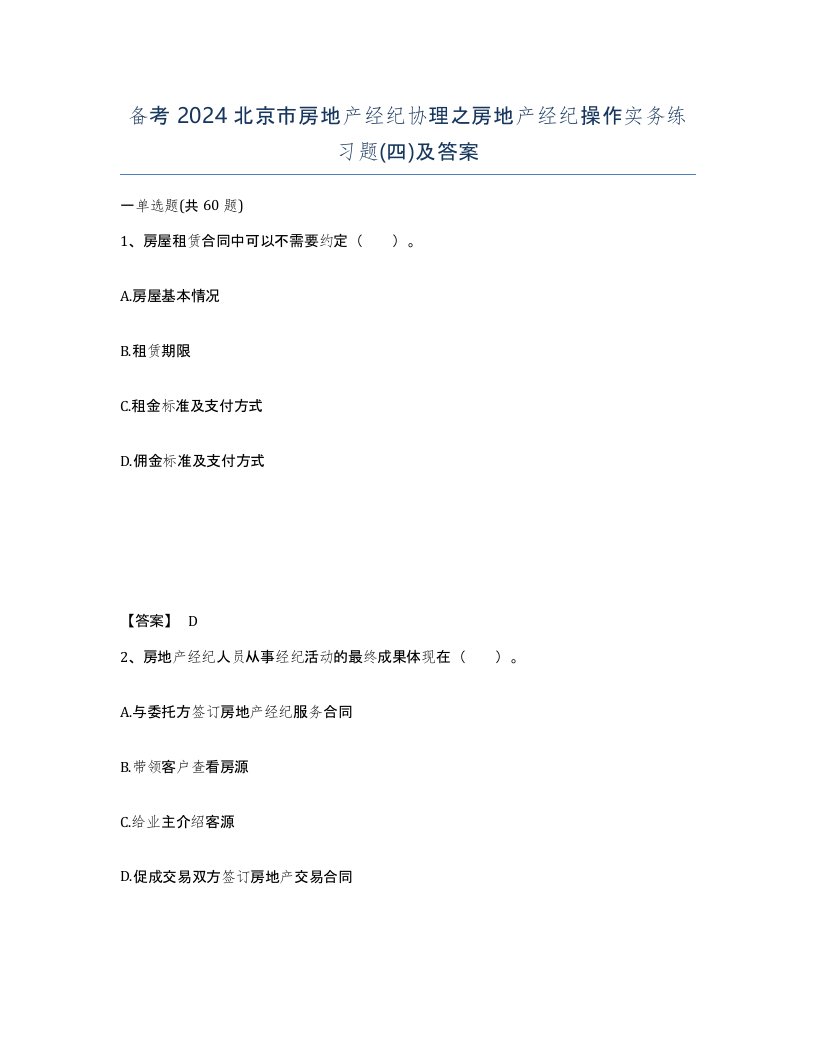 备考 2024 北京市房地产经纪协理之房地产经纪操作实务练习题(四)及答案

一单选题(共 60 题)

1、房屋租赁合同中可以不需要约定（　　）。

A.房屋基本情况

B.租赁期限

C.租金标准及支付方式

D.佣金标准及支付方式

【答案】 D

2、房地产经纪人员从事经纪活动的最终成果体现在（　　）。

A.与委托方签订房地产经纪服务合同

B.带领客户查看房源

C.给业主介绍客源

D.促成交易双方签订房地产交易合同